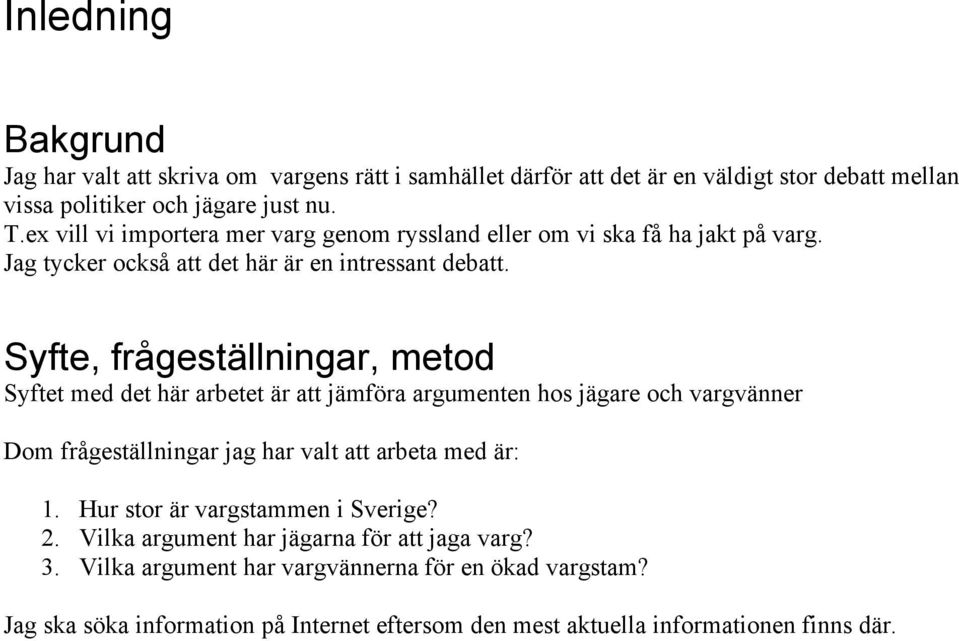 Inledning

Bakgrund
Jag har valt att skriva om vargens rätt i samhället därför att det är en väldigt stor debatt mellan vissa politiker och jägare just nu.
T.ex vill vi importera mer varg genom ryssland eller om vi ska få ha jakt på varg.
Jag tycker också att det här är en intressant debatt.

Syfte, frågeställningar, metod
Syftet med det här arbetet är att jämföra argumenten hos jägare och vargvänner

Dom frågeställningar jag har valt att arbeta med är:

1. Hur stor är vargstammen i Sverige?
2. Vilka argument har jägarna för att jaga varg?
3. Vilka argument har vargvännerna för en ökad vargstam?

Jag ska söka information på Internet eftersom den mest aktuella informationen finns där.